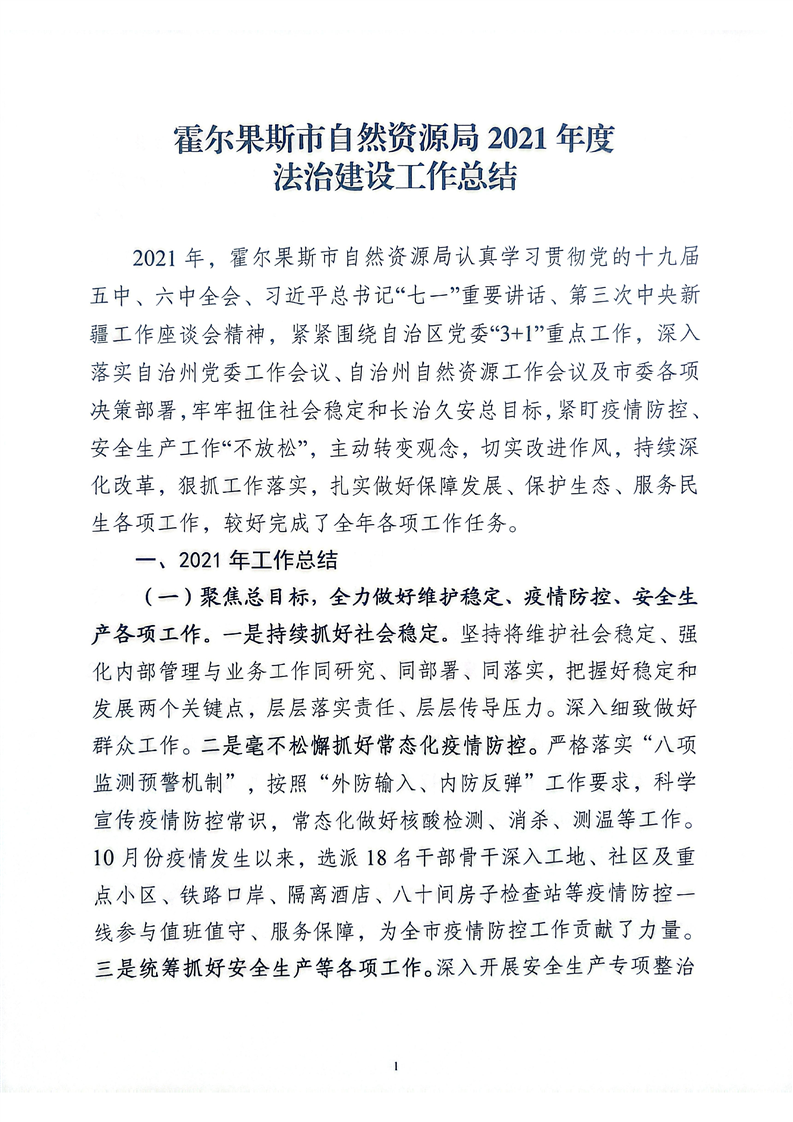 霍尔果斯市自然资源局 2021 年度
法治建设工作总结

2021 年，霍尔果斯市自然资源局认真学习贯彻党的十九届五中、六中全会、习近平总书记“七一”重要讲话、第三次中央新疆工作座谈会精神，紧紧围绕自治区党委“3+1”重点工作，深入落实自治州党委工作会议、自治州自然资源工作会议及市委各项决策部署，牢牢扭住社会稳定和长治久安总目标，紧盯疫情防控、安全生产工作“不放松”，主动转变观念，切实改进作风，持续深化改革，狠抓工作落实，扎实做好保障发展、保护生态、服务民生各项工作，较好完成了全年各项工作任务。

一、2021 年工作总结

（一）聚焦总目标，全力做好维护稳定、疫情防控、安全生产各项工作。一是持续抓好社会稳定。坚持将维护社会稳定、强化内部管理与业务工作同研究、同部署、同落实，把握好稳定和发展两个关键点，层层落实责任、层层传导压力。深入细致做好群众工作。二是毫不松懈抓好常态化疫情防控。严格落实“八项监测预警机制”，按照“外防输入、内防反弹”工作要求，科学宣传疫情防控常识，常态化做好核酸检测、消杀、测温等工作。10 月份疫情发生以来，选派 18 名干部骨干深入工地、社区及重点小区、铁路口岸、隔离酒店、八十间房子检查站等疫情防控一线参与值班值守、服务保障，为全市疫情防控工作贡献了力量。三是统筹抓好安全生产等各项工作。深入开展安全生产专项整治

1